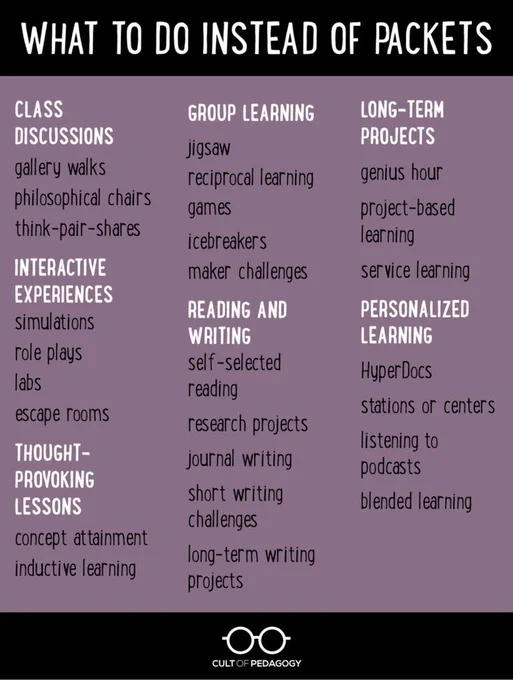 WHAT TO DO INSTEAD OF PACKETS

CLASS DISCUSSIONS
gallery walks
philosophical chairs
think-pair-shares

INTERACTIVE EXPERIENCES
simulations
role plays
labs
escape rooms

THOUGHT-PROVOKING LESSONS
concept attainment
inductive learning

GROUP LEARNING
jigsaw
reciprocal learning
games
icebreakers
maker challenges

READING AND WRITING
self-selected reading
research projects
journal writing
short writing challenges
long-term writing projects

LONG-TERM PROJECTS
genius hour
project-based learning
service learning

PERSONALIZED LEARNING
HyperDocs
stations or centers
listening to podcasts
blended learning

CULT OF PEDAGOGY